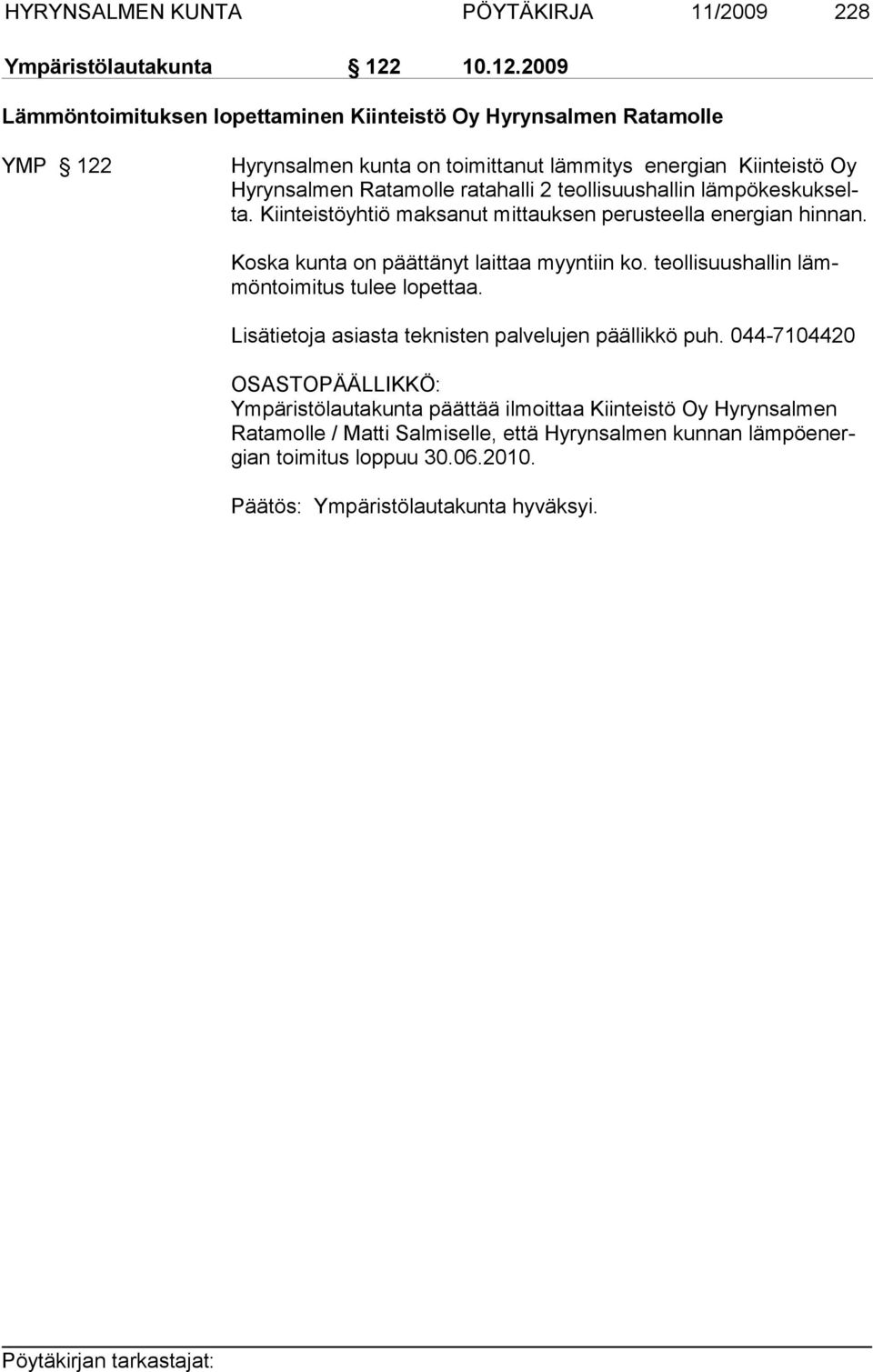 HYRYNSALMEN KUNTA PÖYTÄKIRJA 11/2009 228

Ympäristölautakunta § 122 10.12.2009

Lämmöntoimituksen lopettaminen Kiinteistö Oy Hyrynsalmen Ratamolle

YMP § 122

Hyrynsalmen kunta on toimittanut lämmitys energian Kiinteistö Oy Hyrynsalmen Ratamolle ratahalli 2 teollisuushallin lämpökeskukselta. Kiinteistöyhtiö maksanut mittauksen perusteella energian hinnan.

Koska kunta on päättänyt laittaa myyntiin ko. teollisuushallin lämmöntoimitus tulee lopettaa.

Lisätietoja asiasta teknisten palvelujen päällikkö puh. 044-7104420

OSASTOPÄÄLLIKKÖ:
Ympäristölautakunta päättää ilmoittaa Kiinteistö Oy Hyrynsalmen Ratamolle / Matti Salmiselle, että Hyrynsalmen kunnan lämpöenergian toimitus loppuu 30.06.2010.

Päätös: Ympäristölautakunta hyväksyi.

Pöytäkirjan tarkastajat: